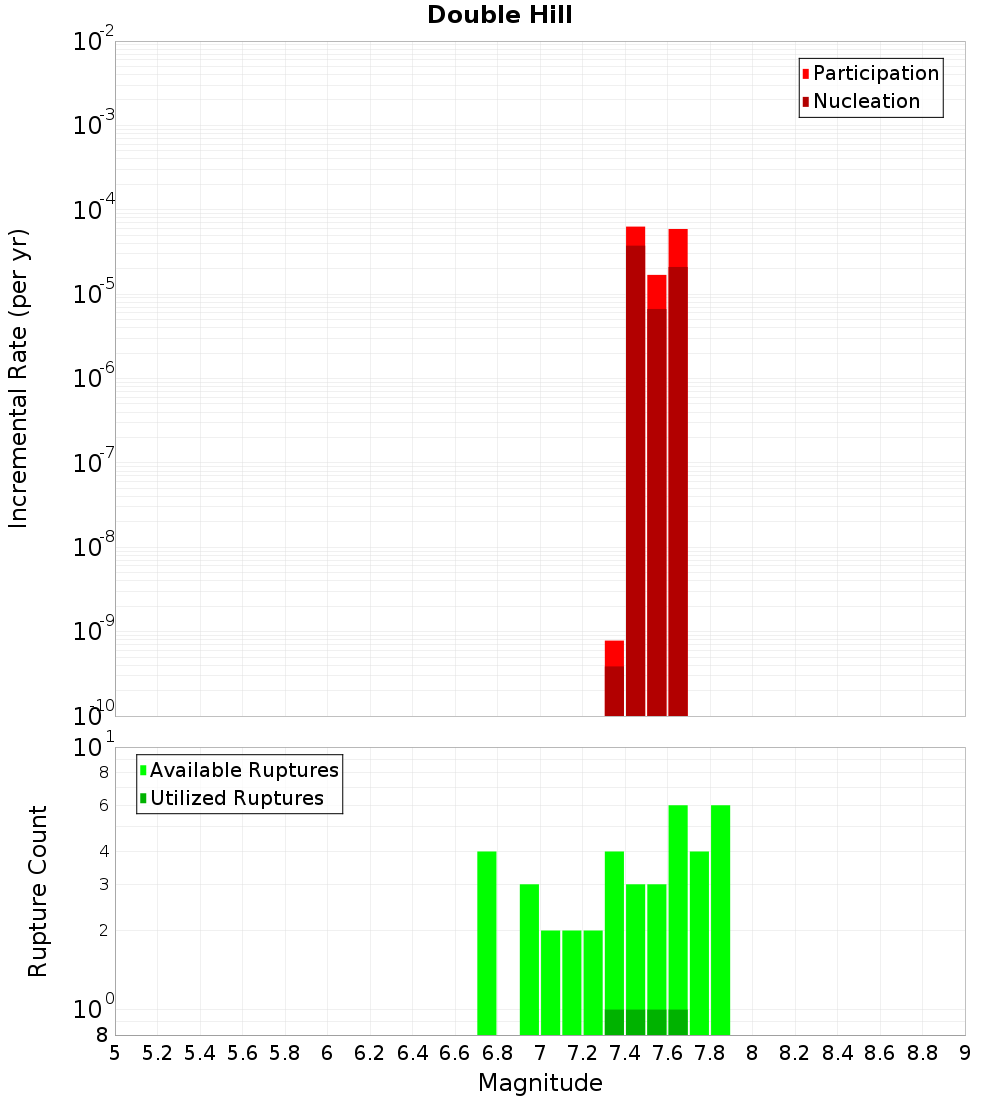 Double Hill

Participation
Nucleation

Incremental Rate (per yr)

$10^{-2}$
$10^{-3}$
$10^{-4}$
$10^{-5}$
$10^{-6}$
$10^{-7}$
$10^{-8}$
$10^{-9}$
$10^{-10}$

Available Ruptures
Utilized Ruptures

Rupture Count

$10^{1}$
8
6
4
3
2
$10^{0}$
8

5 5.2 5.4 5.6 5.8 6 6.2 6.4 6.6 6.8 7 7.2 7.4 7.6 7.8 8 8.2 8.4 8.6 8.8 9

Magnitude